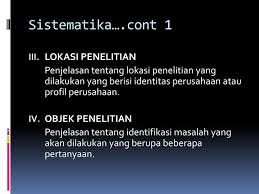 Sistematika….cont 1

III. LOKASI PENELITIAN
Penjelasan tentang lokasi penelitian yang dilakukan yang berisi identitas perusahaan atau profil perusahaan.

IV. OBJEK PENELITIAN
Penjelasan tentang identifikasi masalah yang akan dilakukan yang berupa beberapa pertanyaan.